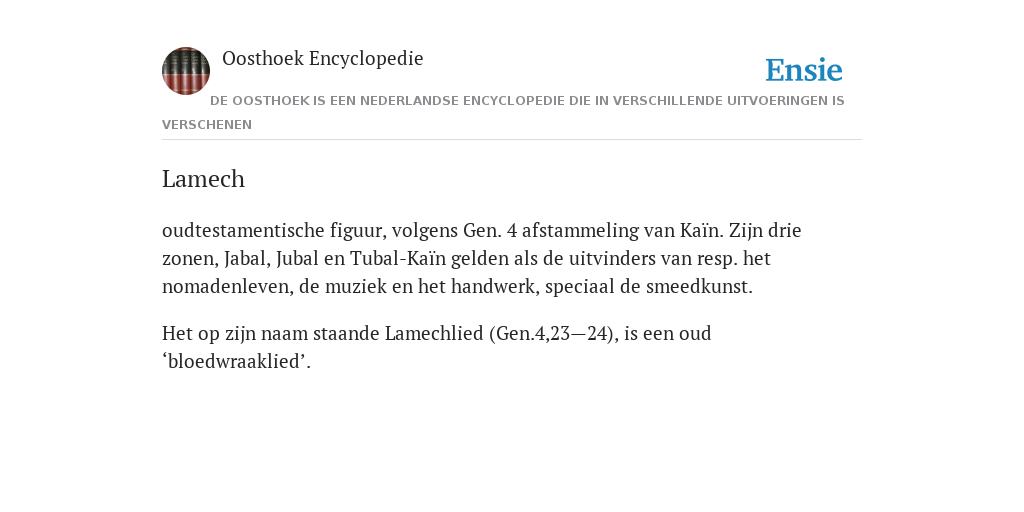 Oosthoek Encyclopedie

Ensie

DE OOSTHOEK IS EEN NEDERLANDSE ENCYCLOPEDIE DIE IN VERSCHILLENDE UITVOERINGEN IS VERSCHENEN

Lamech

oudtestamentische figuur, volgens Gen. 4 afstammeling van Kaïn. Zijn drie zonen, Jabal, Jubal en Tubal-Kaïn gelden als de uitvinders van resp. het nomadenleven, de muziek en het handwerk, speciaal de smeedkunst.

Het op zijn naam staande Lamechlied (Gen.4,23—24), is een oud ‘bloedwraaklied’.